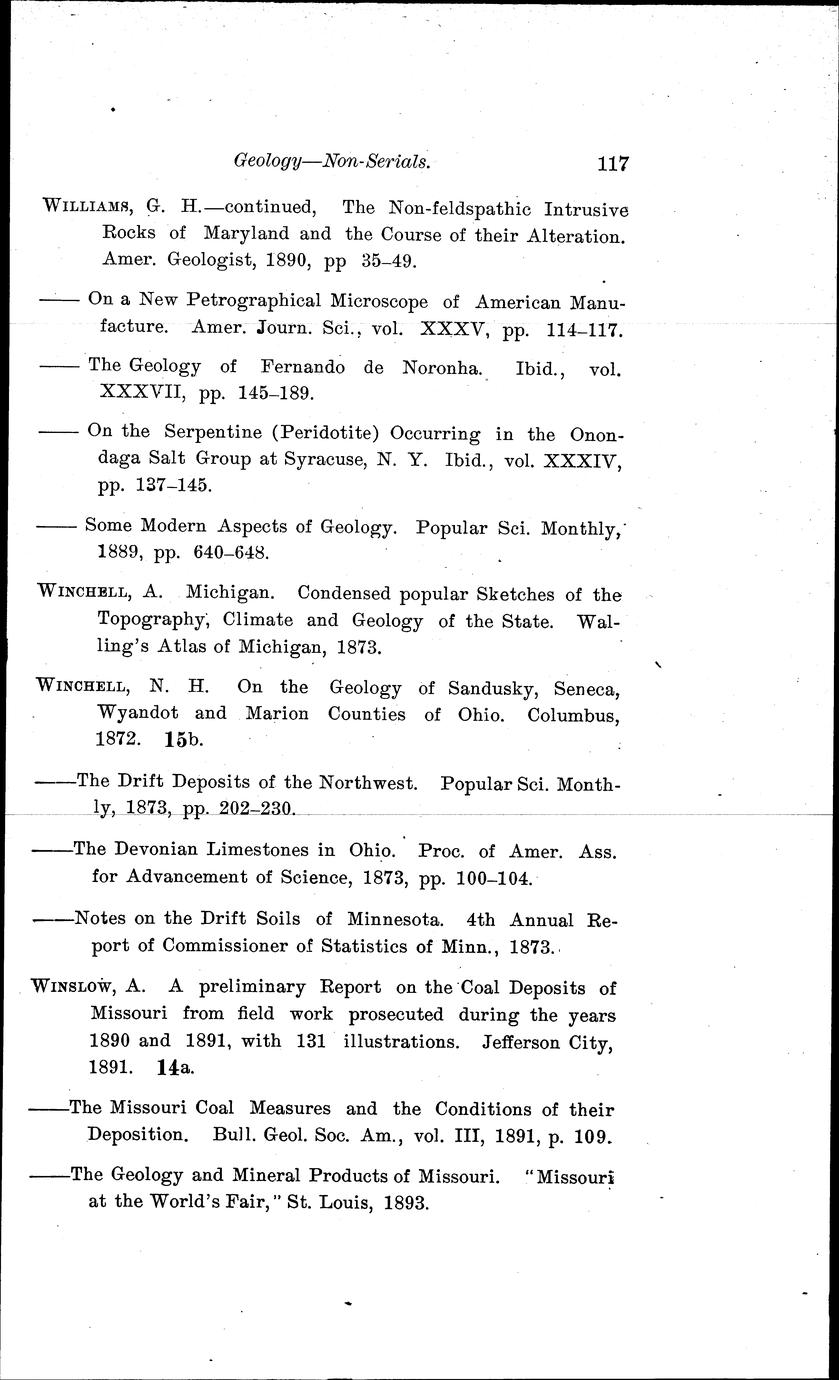 Geology—Non-Serials. 117

WILLIAMS, G. H.—continued, The Non-feldspathic Intrusive Rocks of Maryland and the Course of their Alteration. Amer. Geologist, 1890, pp 35–49.

—— On a New Petrographical Microscope of American Manufacture. Amer. Journ. Sci., vol. XXXV, pp. 114–117.

—— The Geology of Fernando de Noronha. Ibid., vol. XXXVII, pp. 145–189.

—— On the Serpentine (Peridotite) Occurring in the Onondaga Salt Group at Syracuse, N. Y. Ibid., vol. XXXIV, pp. 137–145.

—— Some Modern Aspects of Geology. Popular Sci. Monthly, 1889, pp. 640–648.

WINCHELL, A. Michigan. Condensed popular Sketches of the Topography, Climate and Geology of the State. Walling's Atlas of Michigan, 1873.

WINCHELL, N. H. On the Geology of Sandusky, Seneca, Wyandot and Marion Counties of Ohio. Columbus, 1872. 15b.

——The Drift Deposits of the Northwest. Popular Sci. Monthly, 1873, pp. 202–230.

——The Devonian Limestones in Ohio. Proc. of Amer. Ass. for Advancement of Science, 1873, pp. 100–104.

——Notes on the Drift Soils of Minnesota. 4th Annual Report of Commissioner of Statistics of Minn., 1873.

WINSLOW, A. A preliminary Report on the Coal Deposits of Missouri from field work prosecuted during the years 1890 and 1891, with 131 illustrations. Jefferson City, 1891. 14a.

——The Missouri Coal Measures and the Conditions of their Deposition. Bull. Geol. Soc. Am., vol. III, 1891, p. 109.

——The Geology and Mineral Products of Missouri. "Missouri at the World's Fair," St. Louis, 1893.